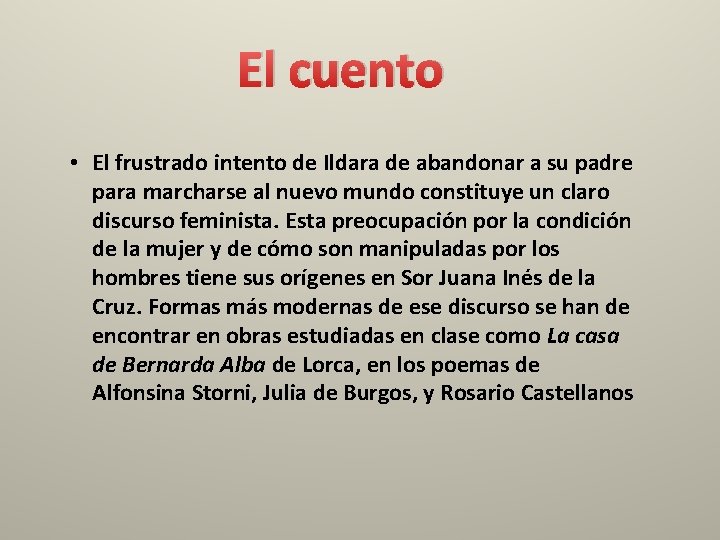 El cuento

• El frustrado intento de Ildara de abandonar a su padre para marcharse al nuevo mundo constituye un claro discurso feminista. Esta preocupación por la condición de la mujer y de cómo son manipuladas por los hombres tiene sus orígenes en Sor Juana Inés de la Cruz. Formas más modernas de ese discurso se han de encontrar en obras estudiadas en clase como La casa de Bernarda Alba de Lorca, en los poemas de Alfonsina Storni, Julia de Burgos, y Rosario Castellanos